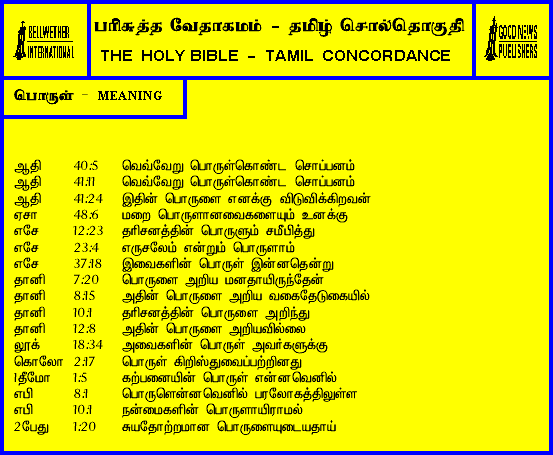 BELLWETHER INTERNATIONAL

பரிசுத்த வேதாகமம் - தமிழ் சொல்தொகுதி
THE HOLY BIBLE - TAMIL CONCORDANCE

GOOD NEWS PUBLISHERS

பொருள் - MEANING

ஆதி 40:5 வெவ்வேறு பொருள்கொண்ட சொப்பனம்
ஆதி 41:11 வெவ்வேறு பொருள்கொண்ட சொப்பனம்
ஆதி 41:24 இதின் பொருளை எனக்கு விடுவிக்கிறவன்
ஏசா 48:6 மறை பொருளானவைகளையும் உனக்கு
எசே 12:23 தரிசனத்தின் பொருளும் சமீபித்து
எசே 23:4 எருசலேம் என்றும் பொருளாம்
எசே 37:18 இவைகளின் பொருள் இன்னதென்று
தானி 7:20 பொருளை அறிய மனதாயிருந்தேன்
தானி 8:15 அதின் பொருளை அறிய வகைதேடுகையில்
தானி 10:1 தரிசனத்தின் பொருளை அறிந்து
தானி 12:8 அதின் பொருளை அறியவில்லை
லூக் 18:34 அவைகளின் பொருள் அவர்களுக்கு
கொலோ 2:17 பொருள் கிறிஸ்துவைப்பற்றினது
1தீமோ 1:5 கற்பனையின் பொருள் என்னவெனில்
எபி 8:1 பொருளென்னவெனில் பரலோகத்திலுள்ள
எபி 10:1 நன்மைகளின் பொருளாயிராமல்
2பேது 1:20 சுயதோற்றமான பொருளையுடையதாய்